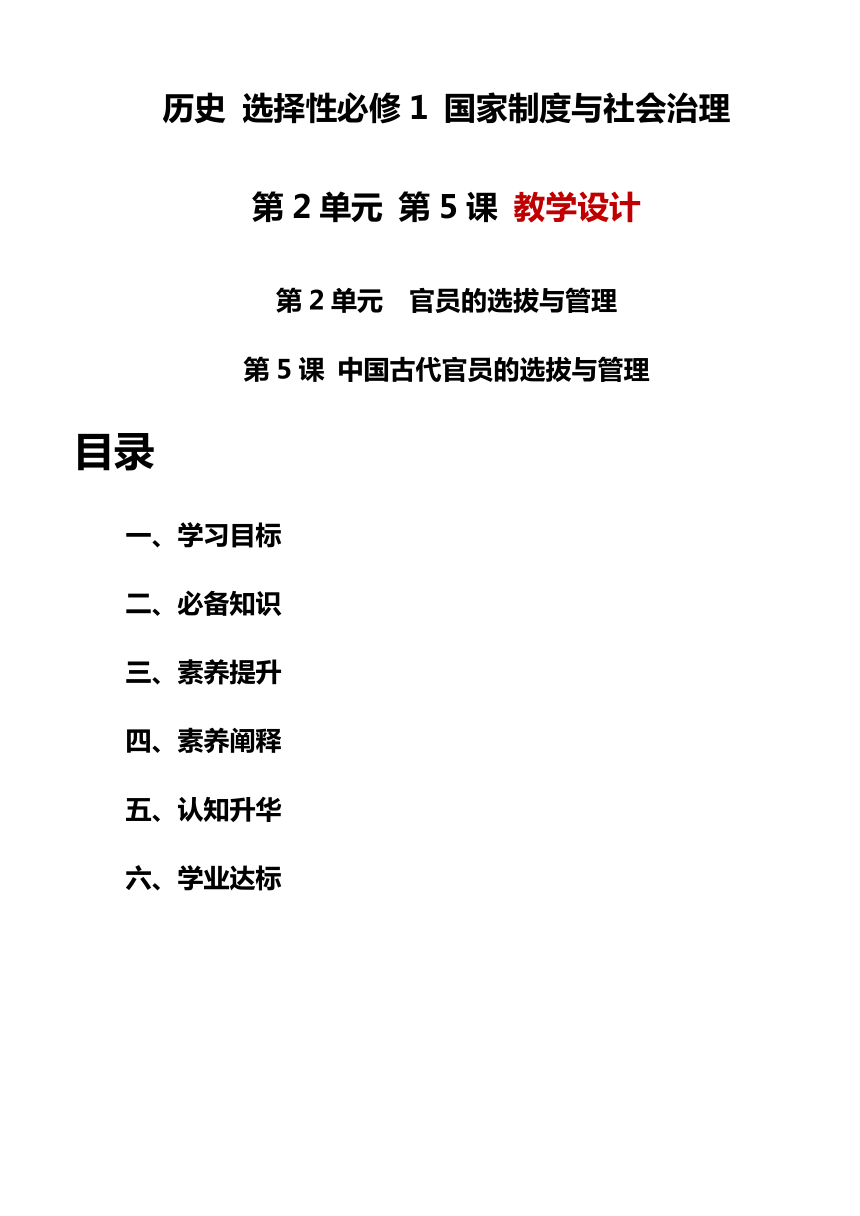 历史 选择性必修 1 国家制度与社会治理

第 2 单元 第 5 课 教学设计

第 2 单元　官员的选拔与管理

第 5 课 中国古代官员的选拔与管理

目录

一、学习目标

二、必备知识

三、素养提升

四、素养阐释

五、认知升华

六、学业达标